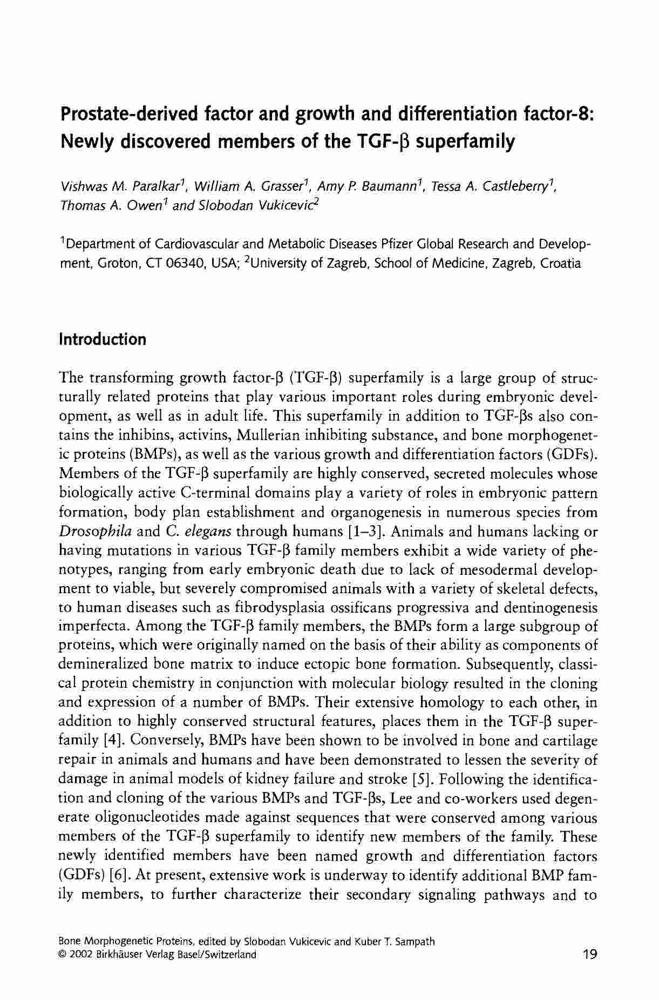 Prostate-derived factor and growth and differentiation factor-8: Newly discovered members of the TGF-β superfamily

Vishwas M. Paralkar$^1$, William A. Grasser$^1$, Amy P. Baumann$^1$, Tessa A. Castleberry$^1$, Thomas A. Owen$^1$ and Slobodan Vukicevic$^2$

$^1$Department of Cardiovascular and Metabolic Diseases Pfizer Global Research and Development, Groton, CT 06340, USA; $^2$University of Zagreb, School of Medicine, Zagreb, Croatia

Introduction

The transforming growth factor-β (TGF-β) superfamily is a large group of structurally related proteins that play various important roles during embryonic development, as well as in adult life. This superfamily in addition to TGF-βs also contains the inhibins, activins, Mullerian inhibiting substance, and bone morphogenetic proteins (BMPs), as well as the various growth and differentiation factors (GDFs). Members of the TGF-β superfamily are highly conserved, secreted molecules whose biologically active C-terminal domains play a variety of roles in embryonic pattern formation, body plan establishment and organogenesis in numerous species from Drosophila and C. elegans through humans [1–3]. Animals and humans lacking or having mutations in various TGF-β family members exhibit a wide variety of phenotypes, ranging from early embryonic death due to lack of mesodermal development to viable, but severely compromised animals with a variety of skeletal defects, to human diseases such as fibrodysplasia ossificans progressiva and dentinogenesis imperfecta. Among the TGF-β family members, the BMPs form a large subgroup of proteins, which were originally named on the basis of their ability as components of demineralized bone matrix to induce ectopic bone formation. Subsequently, classical protein chemistry in conjunction with molecular biology resulted in the cloning and expression of a number of BMPs. Their extensive homology to each other, in addition to highly conserved structural features, places them in the TGF-β superfamily [4]. Conversely, BMPs have been shown to be involved in bone and cartilage repair in animals and humans and have been demonstrated to lessen the severity of damage in animal models of kidney failure and stroke [5]. Following the identification and cloning of the various BMPs and TGF-βs, Lee and co-workers used degenerate oligonucleotides made against sequences that were conserved among various members of the TGF-β superfamily to identify new members of the family. These newly identified members have been named growth and differentiation factors (GDFs) [6]. At present, extensive work is underway to identify additional BMP family members, to further characterize their secondary signaling pathways and to

Bone Morphogenetic Proteins, edited by Slobodan Vukicevic and Kuber T. Sampath
© 2002 Birkhäuser Verlag Basel/Switzerland

19